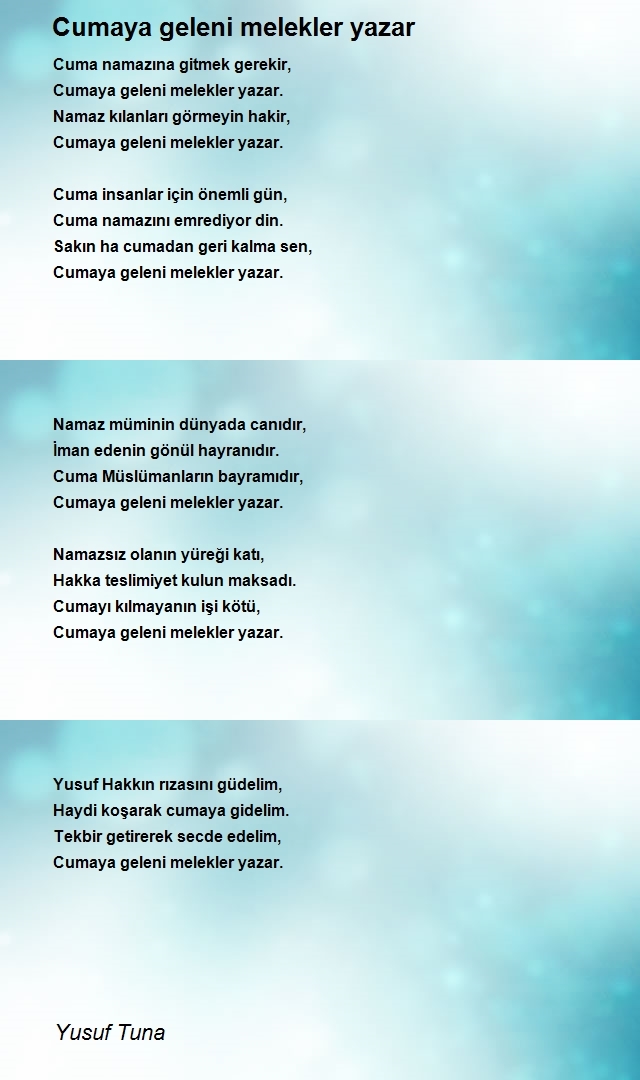 Cumaya geleni melekler yazar

Cuma namazına gitmek gerekir,
Cumaya geleni melekler yazar.
Namaz kılanları görmeyin hakir,
Cumaya geleni melekler yazar.

Cuma insanlar için önemli gün,
Cuma namazını emrediyor din.
Sakın ha cumadan geri kalma sen,
Cumaya geleni melekler yazar.

Namaz müminin dünyada canıdır,
İman edenin gönül hayranıdır.
Cuma Müslümanların bayramıdır,
Cumaya geleni melekler yazar.

Namazsız olanın yüreği katı,
Hakka teslimiyet kulun maksadı.
Cumayı kılmayanın işi kötü,
Cumaya geleni melekler yazar.

Yusuf Hakkın rızasını güdelim,
Haydi koşarak cumaya gidelim.
Tekbir getirerek secde edelim,
Cumaya geleni melekler yazar.

Yusuf Tuna